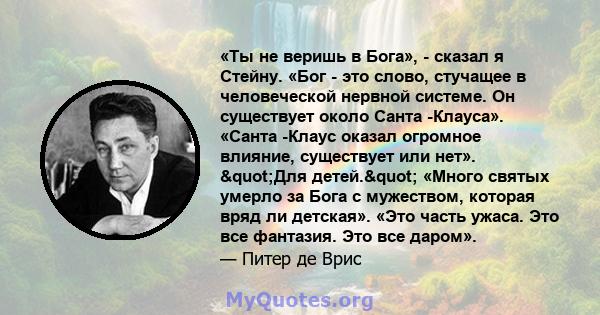 «Ты не веришь в Бога», - сказал я Стейну. «Бог - это слово, стучащее в человеческой нервной системе. Он существует около Санта -Клауса». «Санта -Клаус оказал огромное влияние, существует или нет». &quot;Для детей.&quot; «Много святых умерло за Бога с мужеством, которая вряд ли детская». «Это часть ужаса. Это все фантазия. Это все даром».
— Питер де Врис

MyQuotes.org